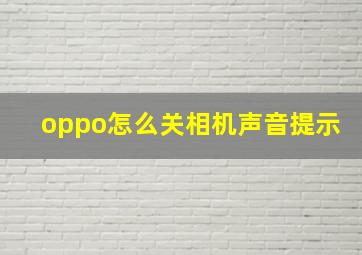 oppo怎么关相机声音提示